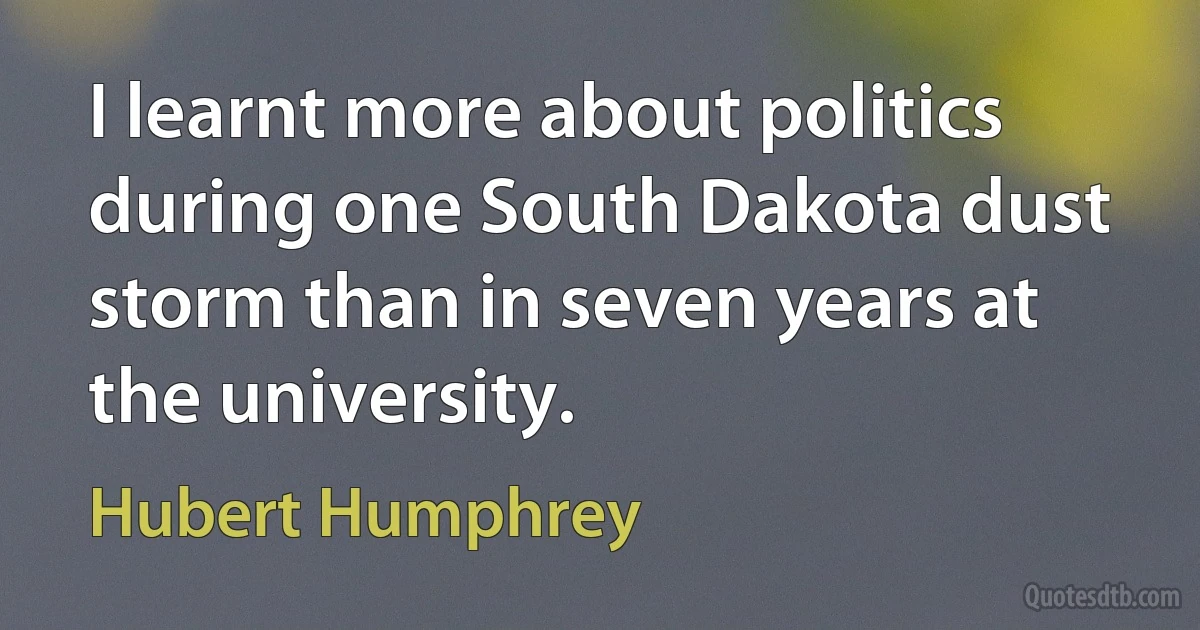 I learnt more about politics during one South Dakota dust storm than in seven years at the university.

Hubert Humphrey

Quotesdtb.com